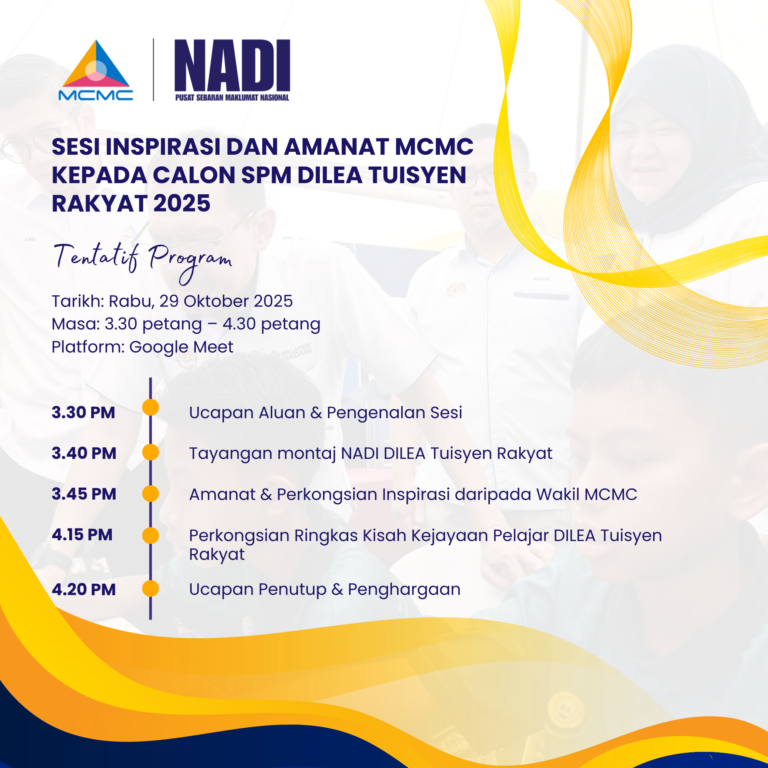 MCMC

NADI
PUSAT SEBARAN MAKLUMAT NASIONAL

SESI INSPIRASI DAN AMANAT MCMC KEPADA CALON SPM DILEA TUISYEN RAKYAT 2025

Tentatif Program

Tarikh: Rabu, 29 Oktober 2025
Masa: 3.30 petang – 4.30 petang
Platform: Google Meet

3.30 PM Ucapan Aluan & Pengenalan Sesi

3.40 PM Tayangan montaj NADI DILEA Tuisyen Rakyat

3.45 PM Amanat & Perkongsian Inspirasi daripada Wakil MCMC

4.15 PM Perkongsian Ringkas Kisah Kejayaan Pelajar DILEA Tuisyen Rakyat

4.20 PM Ucapan Penutup & Penghargaan